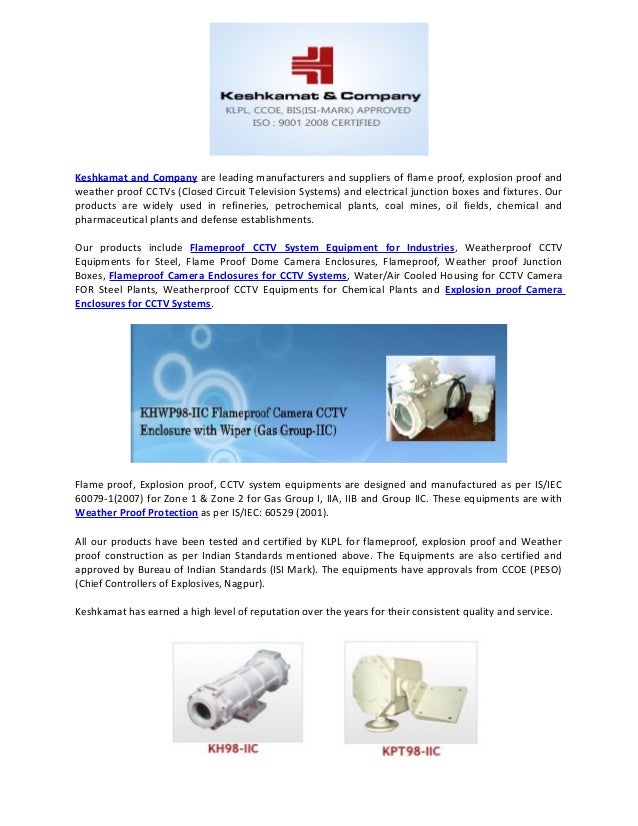 Keshkamat & Company
KLPL, CCOE, BIS(ISI-MARK) APPROVED
ISO : 9001 2008 CERTIFIED

Keshkamat and Company are leading manufacturers and suppliers of flame proof, explosion proof and weather proof CCTVs (Closed Circuit Television Systems) and electrical junction boxes and fixtures. Our products are widely used in refineries, petrochemical plants, coal mines, oil fields, chemical and pharmaceutical plants and defense establishments.

Our products include Flameproof CCTV System Equipment for Industries, Weatherproof CCTV Equipments for Steel, Flame Proof Dome Camera Enclosures, Flameproof, Weather proof Junction Boxes, Flameproof Camera Enclosures for CCTV Systems, Water/Air Cooled Housing for CCTV Camera FOR Steel Plants, Weatherproof CCTV Equipments for Chemical Plants and Explosion proof Camera Enclosures for CCTV Systems.

KHWP98-IIC Flameproof Camera CCTV Enclosure with Wiper (Gas Group-IIC)

Flame proof, Explosion proof, CCTV system equipments are designed and manufactured as per IS/IEC 60079-1(2007) for Zone 1 & Zone 2 for Gas Group I, IIA, IIB and Group IIC. These equipments are with Weather Proof Protection as per IS/IEC: 60529 (2001).

All our products have been tested and certified by KLPL for flameproof, explosion proof and Weather proof construction as per Indian Standards mentioned above. The Equipments are also certified and approved by Bureau of Indian Standards (ISI Mark). The equipments have approvals from CCOE (PESO) (Chief Controllers of Explosives, Nagpur).

Keshkamat has earned a high level of reputation over the years for their consistent quality and service.

KH98-IIC

KPT98-IIC